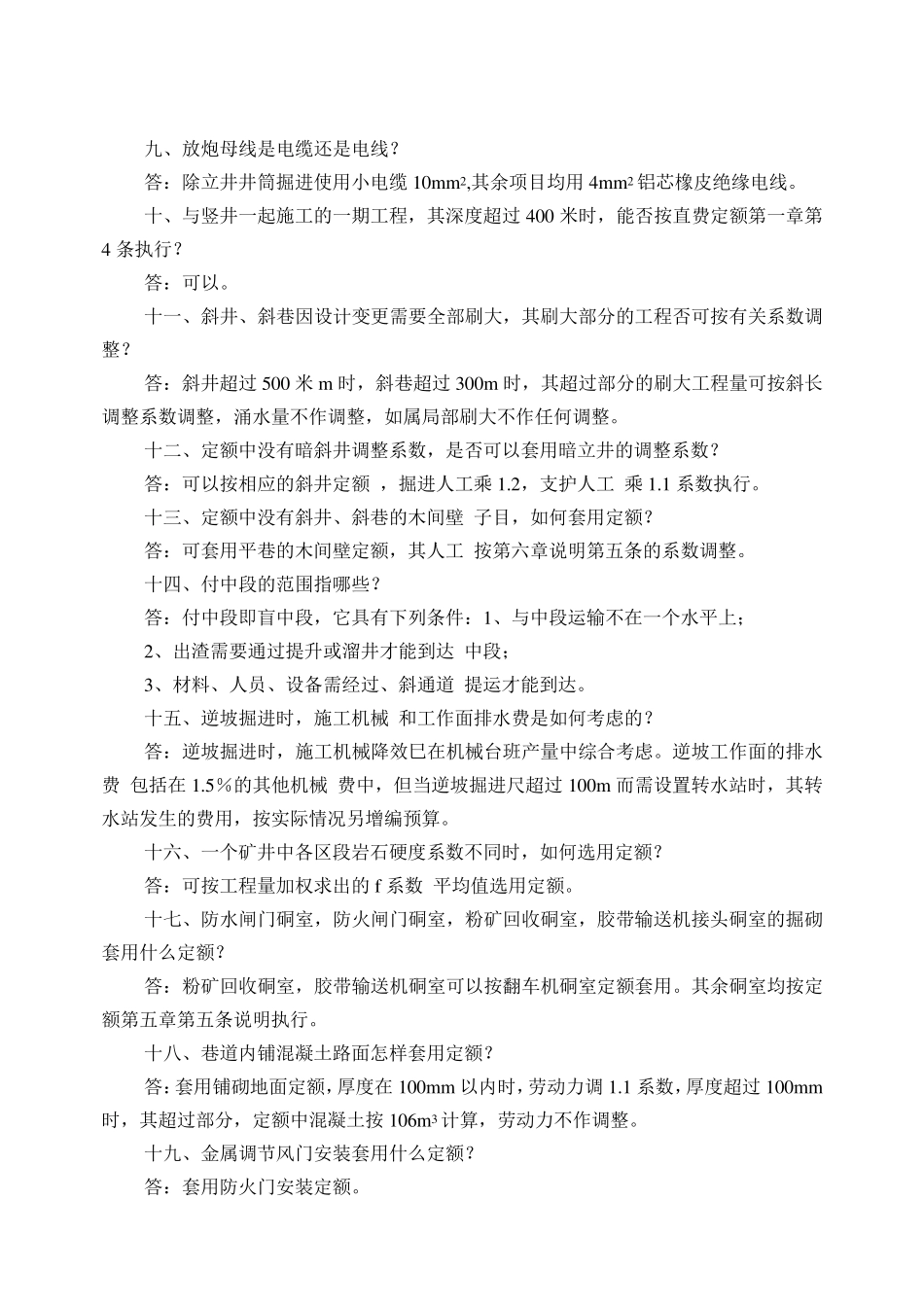 九、放炮母线是电缆还是电线？

答：除立井井筒掘进使用小电缆10mm²,其余项目均用4mm²铝芯橡皮绝缘电线。

十、与竖井一起施工的一期工程，其深度超过400米时，能否按直费定额第一章第4条执行？

答：可以。

十一、斜井、斜巷因设计变更需要全部刷大，其刷大部分的工程否可按有关系数调整？

答：斜井超过500米m时，斜巷超过300m时，其超过部分的刷大工程量可按斜长调整系数调整，涌水量不作调整，如属局部刷大不作任何调整。

十二、定额中没有暗斜井调整系数，是否可以套用暗立井的调整系数？

答：可以按相应的斜井定额，掘进人工乘1.2，支护人工 乘1.1系数执行。

十三、定额中没有斜井、斜巷的木间壁 子目，如何套用定额？

答：可套用平巷的木间壁定额，其人工 按第六章说明第五条的系数调整。

十四、付中段的范围指哪些？

答：付中段即盲中段，它具有下列条件：1、与中段运输不在一个水平上；

2、出渣需要通过提升或溜井才能到达 中段；

3、材料、人员、设备需经过、斜通道 提运才能到达。

十五、逆坡掘进时，施工机械 和工作面排水费是如何考虑的？

答：逆坡掘进时，施工机械降效巳在机械台班产量中综合考虑。逆坡工作面的排水费 包括在1.5%的其他机械 费中，但当逆坡掘进尺超过100m而需设置转水站时，其转水站发生的费用，按实际情况另增编预算。

十六、一个矿井中各区段岩石硬度系数不同时，如何选用定额？

答：可按工程量加权求出的f系数 平均值选用定额。

十七、防水闸门硐室，防火闸门硐室，粉矿回收硐室，胶带输送机接头硐室的掘砌套用什么定额？

答：粉矿回收硐室，胶带输送机硐室可以按翻车机硐室定额套用。其余硐室均按定额第五章第五条说明执行。

十八、巷道内铺混凝土路面怎样套用定额？

答：套用铺砌地面定额，厚度在100mm以内时，劳动力调1.1系数，厚度超过100mm时，其超过部分，定额中混凝土按106m³计算，劳动力不作调整。

十九、金属调节风门安装套用什么定额？

答：套用防火门安装定额。